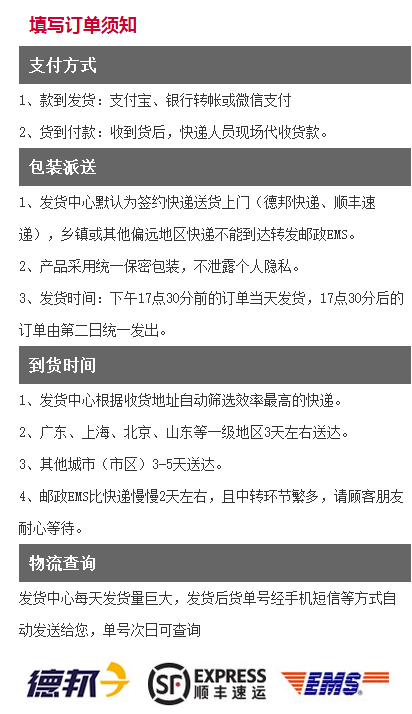 填写订单须知

支付方式

1、款到发货：支付宝、银行转帐或微信支付

2、货到付款：收到货后，快递人员现场代收货款。

包装派送

1、发货中心默认为签约快递送货上门（德邦快递、顺丰速递），乡镇或其他偏远地区快递不能到达转发邮政EMS。

2、产品采用统一保密包装，不泄露个人隐私。

3、发货时间：下午17点30分前的订单当天发货，17点30分后的订单由第二日统一发出。

到货时间

1、发货中心根据收货地址自动筛选效率最高的快递。

2、广东、上海、北京、山东等一级地区3天左右送达。

3、其他城市（市区）3-5天送达。

4、邮政EMS比快递慢慢2天左右，且中转环节繁多，请顾客朋友耐心等待。

物流查询

发货中心每天发货量巨大，发货后货单号经手机短信等方式自动发送给您，单号次日可查询

德邦 SF EXPRESS 顺丰速运 EMS